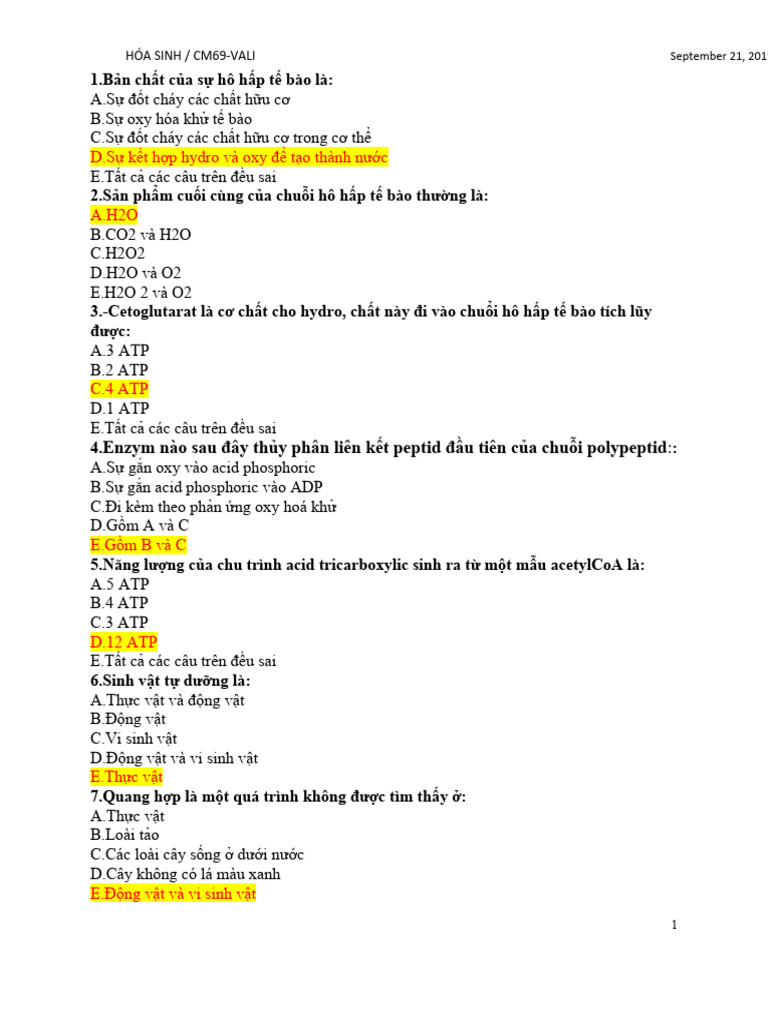 HÓA SINH / CM69-VALI September 21, 201

1.Bản chất của sự hô hấp tế bào là:
A.Sự đốt cháy các chất hữu cơ
B.Sự oxy hóa khử tế bào
C.Sự đốt cháy các chất hữu cơ trong cơ thể
D.Sự kết hợp hydro và oxy để tạo thành nước
E.Tất cả các câu trên đều sai
2.Sản phẩm cuối cùng của chuỗi hô hấp tế bào thường là:
A.H2O
B.CO2 và H2O
C.H2O2
D.H2O và O2
E.H2O 2 và O2
3.-Cetoglutarat là cơ chất cho hydro, chất này đi vào chuỗi hô hấp tế bào tích lũy được:
A.3 ATP
B.2 ATP
C.4 ATP
D.1 ATP
E.Tất cả các câu trên đều sai
4.Enzym nào sau đây thủy phân liên kết peptid đầu tiên của chuỗi polypeptid::
A.Sự gắn oxy vào acid phosphoric
B.Sự gắn acid phosphoric vào ADP
C.Đi kèm theo phản ứng oxy hoá khử
D.Gồm A và C
E.Gồm B và C
5.Năng lượng của chu trình acid tricarboxylic sinh ra từ một mẫu acetylCoA là:
A.5 ATP
B.4 ATP
C.3 ATP
D.12 ATP
E.Tất cả các câu trên đều sai
6.Sinh vật tự dưỡng là:
A.Thực vật và động vật
B.Động vật
C.Vi sinh vật
D.Động vật và vi sinh vật
E.Thực vật
7.Quang hợp là một quá trình không được tìm thấy ở:
A.Thực vật
B.Loài tảo
C.Các loài cây sống ở dưới nước
D.Cây không có lá màu xanh
E.Động vật và vi sinh vật

1